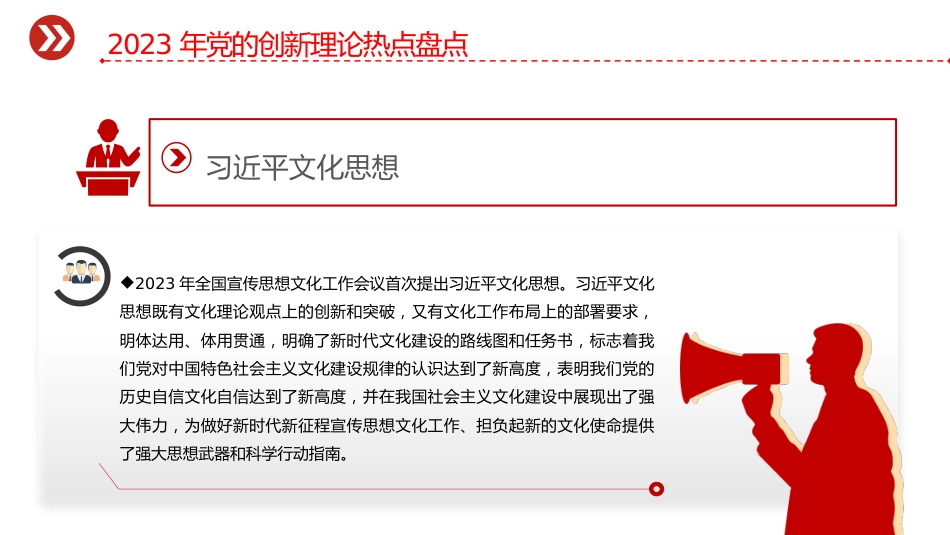 2023 年党的创新理论热点盘点

习近平文化思想

◆2023 年全国宣传思想文化工作会议首次提出习近平文化思想。习近平文化思想既有文化理论观点上的创新和突破，又有文化工作布局上的部署要求，明体达用、体用贯通，明确了新时代文化建设的路线图和任务书，标志着我们党对中国特色社会主义文化建设规律的认识达到了新高度，表明我们党的历史自信文化自信达到了新高度，并在我国社会主义文化建设中展现出了强大伟力，为做好新时代新征程宣传思想文化工作、担负起新的文化使命提供了强大思想武器和科学行动指南。